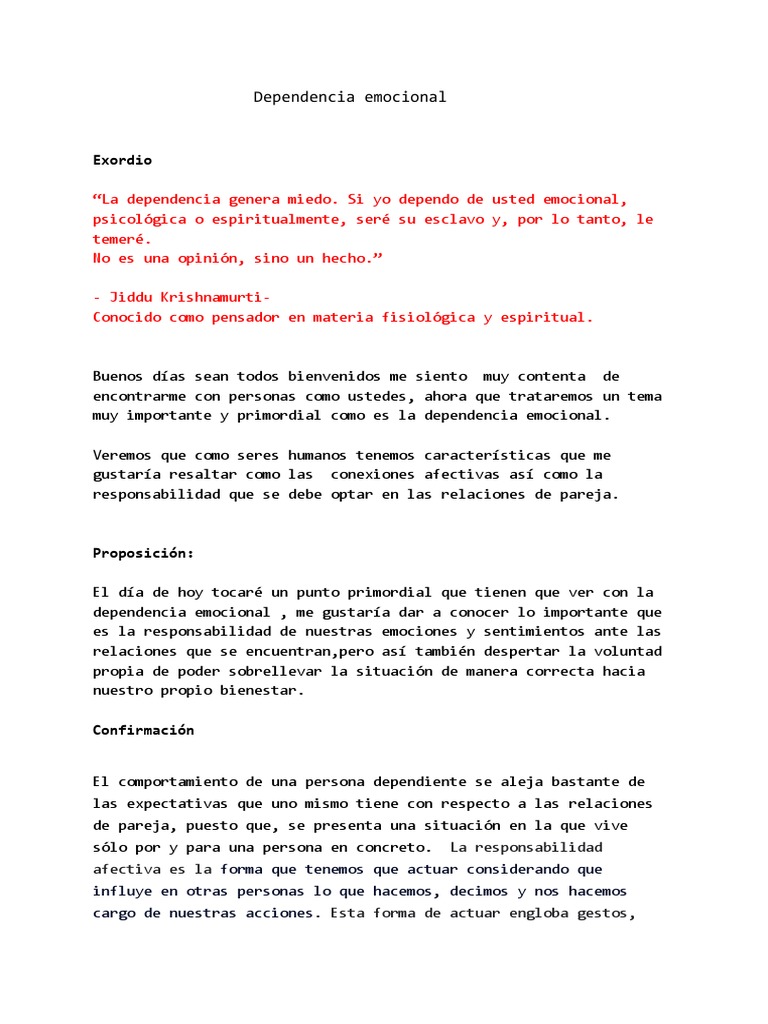 Dependencia emocional

Exordio

“La dependencia genera miedo. Si yo dependo de usted emocional, psicológica o espiritualmente, seré su esclavo y, por lo tanto, le temeré.
No es una opinión, sino un hecho.”

- Jiddu Krishnamurti-
Conocido como pensador en materia fisiológica y espiritual.

Buenos días sean todos bienvenidos me siento muy contenta de encontrarme con personas como ustedes, ahora que trataremos un tema muy importante y primordial como es la dependencia emocional.

Veremos que como seres humanos tenemos características que me gustaría resaltar como las conexiones afectivas así como la responsabilidad que se debe optar en las relaciones de pareja.

Proposición:

El día de hoy tocaré un punto primordial que tienen que ver con la dependencia emocional , me gustaría dar a conocer lo importante que es la responsabilidad de nuestras emociones y sentimientos ante las relaciones que se encuentran,pero así también despertar la voluntad propia de poder sobrellevar la situación de manera correcta hacia nuestro propio bienestar.

Confirmación

El comportamiento de una persona dependiente se aleja bastante de las expectativas que uno mismo tiene con respecto a las relaciones de pareja, puesto que, se presenta una situación en la que vive sólo por y para una persona en concreto. La responsabilidad afectiva es la forma que tenemos que actuar considerando que influye en otras personas lo que hacemos, decimos y nos hacemos cargo de nuestras acciones. Esta forma de actuar engloba gestos,